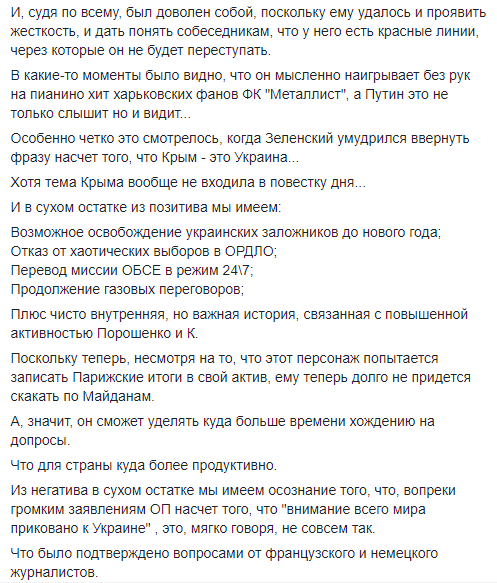 И, судя по всему, был доволен собой, поскольку ему удалось и проявить жесткость, и дать понять собеседникам, что у него есть красные линии, через которые он не будет переступать.

В какие-то моменты было видно, что он мысленно наигрывает без рук на пианино хит харьковских фанов ФК "Металлист", а Путин это не только слышит но и видит...

Особенно четко это смотрелось, когда Зеленский умудрился ввернуть фразу насчет того, что Крым - это Украина...

Хотя тема Крыма вообще не входила в повестку дня...

И в сухом остатке из позитива мы имеем:

Возможное освобождение украинских заложников до нового года;
Отказ от хаотических выборов в ОРДЛО;
Перевод миссии ОБСЕ в режим 24\7;
Продолжение газовых переговоров;

Плюс чисто внутренняя, но важная история, связанная с повышенной активностью Порошенко и К.

Поскольку теперь, несмотря на то, что этот персонаж попытается записать Парижские итоги в свой актив, ему теперь долго не придется скакать по Майданам.

А, значит, он сможет уделять куда больше времени хождению на допросы.

Что для страны куда более продуктивно.

Из негатива в сухом остатке мы имеем осознание того, что, вопреки громким заявлениям ОП насчет того, что "внимание всего мира приковано к Украине" , это, мягко говоря, не совсем так.

Что было подтверждено вопросами от французского и немецкого журналистов.